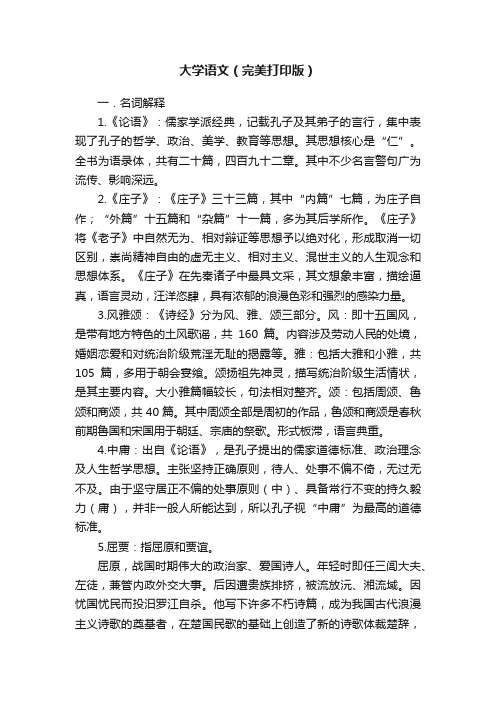 大学语文（完美打印版）

一．名词解释

1.《论语》：儒家学派经典，记载孔子及其弟子的言行，集中表现了孔子的哲学、政治、美学、教育等思想。其思想核心是“仁”。全书为语录体，共有二十篇，四百九十二章。其中不少名言警句广为流传、影响深远。

2.《庄子》：《庄子》三十三篇，其中“内篇”七篇，为庄子自作；“外篇”十五篇和“杂篇”十一篇，多为其后学所作。《庄子》将《老子》中自然无为、相对辩证等思想予以绝对化，形成取消一切区别，崇尚精神自由的虚无主义、相对主义、混世主义的人生观念和思想体系。《庄子》在先秦诸子中最具文采，其文想象丰富，描绘逼真，语言灵动，汪洋恣肆，具有浓郁的浪漫色彩和强烈的感染力量。

3.风雅颂：《诗经》分为风、雅、颂三部分。风：即十五国风，是带有地方特色的土风歌谣，共 160 篇。内容涉及劳动人民的处境，婚姻恋爱和对统治阶级荒淫无耻的揭露等。雅：包括大雅和小雅，共 105 篇，多用于朝会宴飨。颂扬祖先神灵，描写统治阶级生活情状，是其主要内容。大小雅篇幅较长，句法相对整齐。颂：包括周颂、鲁颂和商颂，共 40 篇。其中周颂全部是周初的作品，鲁颂和商颂是春秋前期鲁国和宋国用于朝廷、宗庙的祭歌。形式板滞，语言典重。

4.中庸：出自《论语》，是孔子提出的儒家道德标准、政治理念及人生哲学思想。主张坚持正确原则，待人、处事不偏不倚，无过无不及。由于坚守居正不偏的处事原则（中）、具备常行不变的持久毅力（庸），并非一般人所能达到，所以孔子视“中庸”为最高的道德标准。

5.屈贾：指屈原和贾谊。

屈原，战国时期伟大的政治家、爱国诗人。年轻时即任三闾大夫、左徒，兼管内政外交大事。后因遭贵族排挤，被流放沅、湘流域。因忧国忧民而投汨罗江自杀。他写下许多不朽诗篇，成为我国古代浪漫主义诗歌的奠基者，在楚国民歌的基础上创造了新的诗歌体裁楚辞，